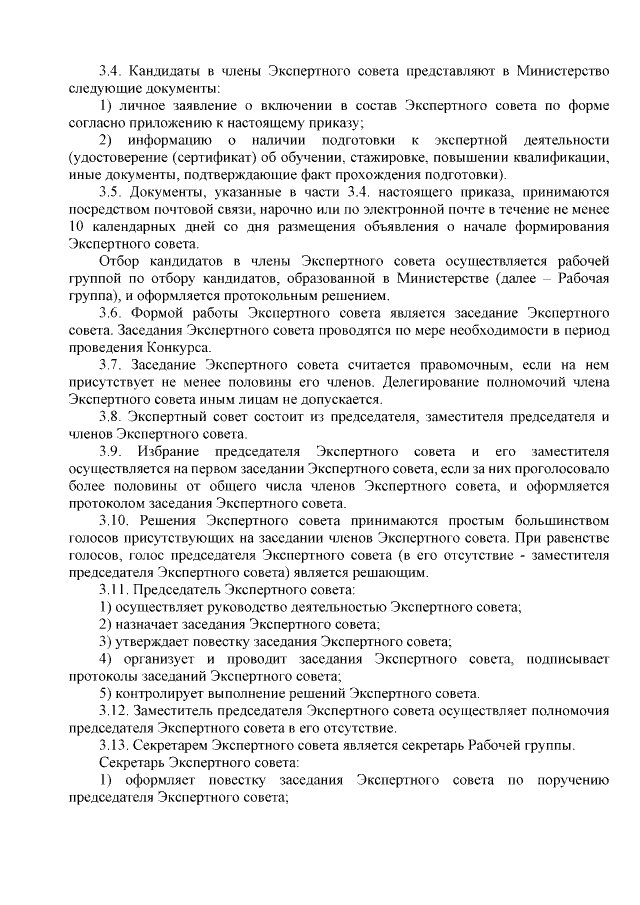 3.4. Кандидаты в члены Экспертного совета представляют в Министерство следующие документы:

1) личное заявление о включении в состав Экспертного совета по форме согласно приложению к настоящему приказу;

2) информацию о наличии подготовки к экспертной деятельности (удостоверение (сертификат) об обучении, стажировке, повышении квалификации, иные документы, подтверждающие факт прохождения подготовки).

3.5. Документы, указанные в части 3.4. настоящего приказа, принимаются посредством почтовой связи, нарочно или по электронной почте в течение не менее 10 календарных дней со дня размещения объявления о начале формирования Экспертного совета.

Отбор кандидатов в члены Экспертного совета осуществляется рабочей группой по отбору кандидатов, образованной в Министерстве (далее – Рабочая группа), и оформляется протокольным решением.

3.6. Формой работы Экспертного совета является заседание Экспертного совета. Заседания Экспертного совета проводятся по мере необходимости в период проведения Конкурса.

3.7. Заседание Экспертного совета считается правомочным, если на нем присутствует не менее половины его членов. Делегирование полномочий члена Экспертного совета иным лицам не допускается.

3.8. Экспертный совет состоит из председателя, заместителя председателя и членов Экспертного совета.

3.9. Избрание председателя Экспертного совета и его заместителя осуществляется на первом заседании Экспертного совета, если за них проголосовало более половины от общего числа членов Экспертного совета, и оформляется протоколом заседания Экспертного совета.

3.10. Решения Экспертного совета принимаются простым большинством голосов присутствующих на заседании членов Экспертного совета. При равенстве голосов, голос председателя Экспертного совета (в его отсутствие - заместителя председателя Экспертного совета) является решающим.

3.11. Председатель Экспертного совета:

1) осуществляет руководство деятельностью Экспертного совета;

2) назначает заседания Экспертного совета;

3) утверждает повестку заседания Экспертного совета;

4) организует и проводит заседания Экспертного совета, подписывает протоколы заседаний Экспертного совета;

5) контролирует выполнение решений Экспертного совета.

3.12. Заместитель председателя Экспертного совета осуществляет полномочия председателя Экспертного совета в его отсутствие.

3.13. Секретарем Экспертного совета является секретарь Рабочей группы.

Секретарь Экспертного совета:

1) оформляет повестку заседания Экспертного совета по поручению председателя Экспертного совета;